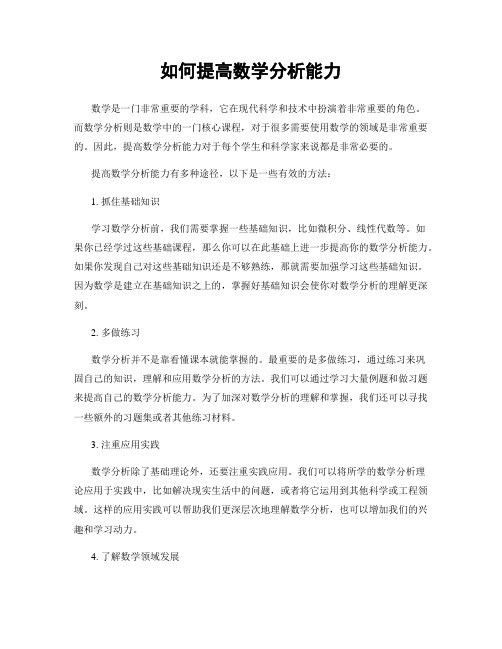 如何提高数学分析能力

数学是一门非常重要的学科，它在现代科学和技术中扮演着非常重要的角色。而数学分析则是数学中的一门核心课程，对于很多需要使用数学的领域是非常重要的。因此，提高数学分析能力对于每个学生和科学家来说都是非常必要的。

提高数学分析能力有多种途径，以下是一些有效的方法：

1. 抓住基础知识

学习数学分析前，我们需要掌握一些基础知识，比如微积分、线性代数等。如果你已经学过这些基础课程，那么你可以在此基础上进一步提高你的数学分析能力。如果你发现自己对这些基础知识还是不够熟练，那就需要加强学习这些基础知识。因为数学是建立在基础知识之上的，掌握好基础知识会使你对数学分析的理解更深刻。

2. 多做练习

数学分析并不是靠看懂课本就能掌握的。最重要的是多做练习，通过练习来巩固自己的知识，理解和应用数学分析的方法。我们可以通过学习大量例题和做习题来提高自己的数学分析能力。为了加深对数学分析的理解和掌握，我们还可以寻找一些额外的习题集或者其他练习材料。

3. 注重应用实践

数学分析除了基础理论外，还要注重实践应用。我们可以将所学的数学分析理论应用于实践中，比如解决现实生活中的问题，或者将它运用到其他科学或工程领域。这样的应用实践可以帮助我们更深层次地理解数学分析，也可以增加我们的兴趣和学习动力。

4. 了解数学领域发展